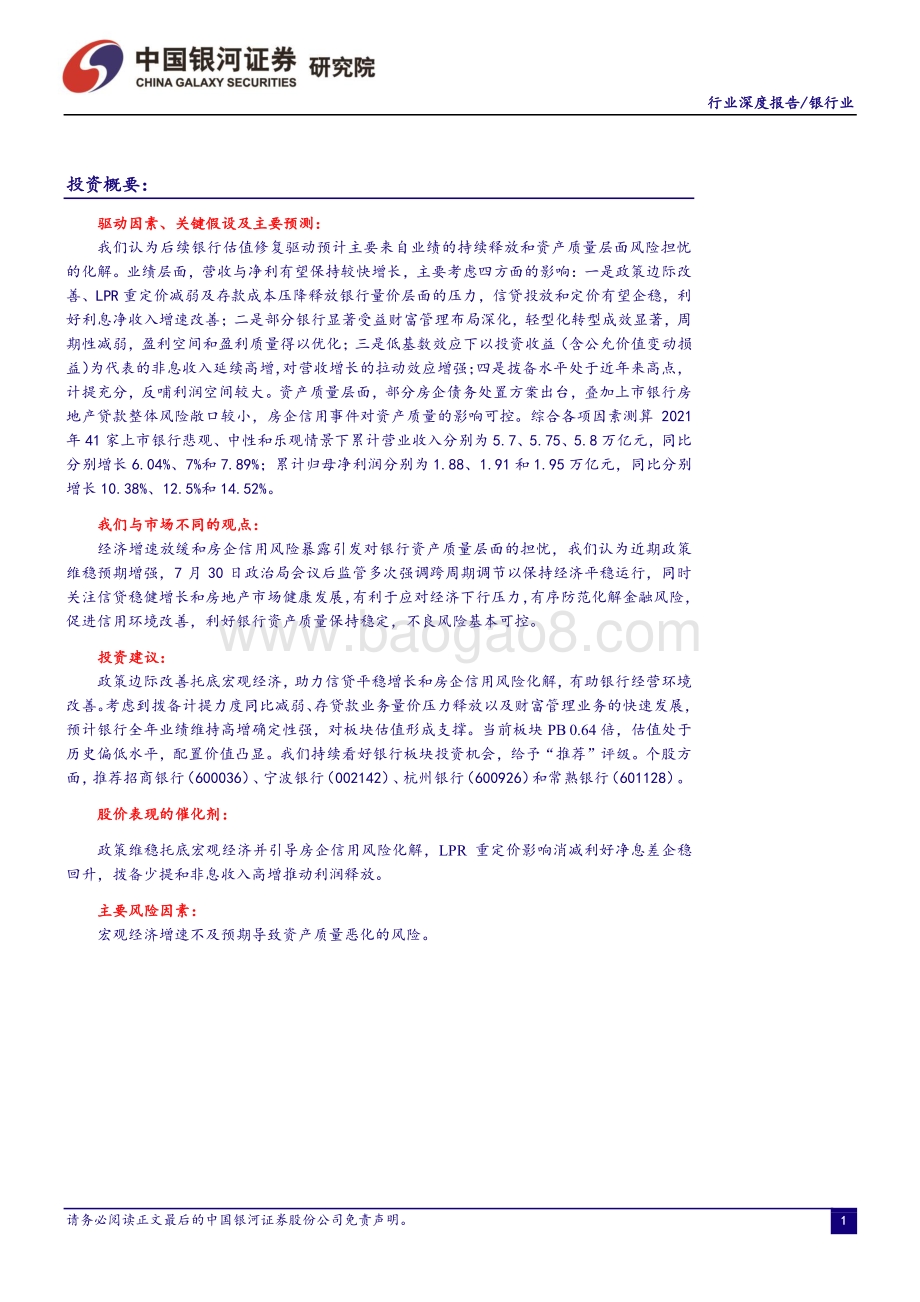 中国银河证券 研究院
CHINA GALAXY SECURITIES

行业深度报告/银行业

投资概要:

驱动因素、关键假设及主要预测:

我们认为后续银行估值修复驱动预计主要来自业绩的持续释放和资产质量层面风险担忧的化解。业绩层面，营收与净利有望保持较快增长，主要考虑四方面的影响：一是政策边际改善、LPR重定价减弱及存款成本压降释放银行量价层面的压力，信贷投放和定价有望企稳，利好利息净收入增速改善；二是部分银行显著受益财富管理布局深化，轻型化转型成效显著，周期性减弱，盈利空间和盈利质量得以优化；三是低基数效应下以投资收益（含公允价值变动损益）为代表的非息收入延续高增，对营收增长的拉动效应增强；四是拨备水平处于近年来高点，计提充分，反哺利润空间较大。资产质量层面，部分房企债务处置方案出台，叠加上市银行房地产贷款整体风险敞口较小，房企信用事件对资产质量的影响可控。综合各项因素测算 2021年41家上市银行悲观、中性和乐观情景下累计营业收入分别为5.7、5.75、5.8万亿元，同比分别增长6.04%、7%和7.89%；累计归母净利润分别为1.88、1.91和1.95万亿元，同比分别增长10.38%、12.5%和14.52%。

我们与市场不同的观点:

经济增速放缓和房企信用风险暴露引发对银行资产质量层面的担忧，我们认为近期政策维稳预期增强，7月30日政治局会议后监管多次强调跨周期调节以保持经济平稳运行，同时关注信贷稳健增长和房地产市场健康发展，有利于应对经济下行压力，有序防范化解金融风险，促进信用环境改善，利好银行资产质量保持稳定，不良风险基本可控。

www.baogao8.com

投资建议:

政策边际改善托底宏观经济，助力信贷平稳增长和房企信用风险化解，有助银行经营环境改善。考虑到拨备计提力度同比减弱、存贷款业务量价压力释放以及财富管理业务的快速发展，预计银行全年业绩维持高增确定性强，对板块估值形成支撑。当前板块PB 0.64倍，估值处于历史偏低水平，配置价值凸显。我们持续看好银行板块投资机会，给予“推荐”评级。个股方面，推荐招商银行（600036）、宁波银行（002142）、杭州银行（600926）和常熟银行（601128）。

股价表现的催化剂:

政策维稳托底宏观经济并引导房企信用风险化解，LPR 重定价影响消减利好净息差企稳回升，拨备少提和非息收入高增推动利润释放。

主要风险因素:

宏观经济增速不及预期导致资产质量恶化的风险。

请务必阅读正文最后的中国银河证券股份公司免责声明。

1